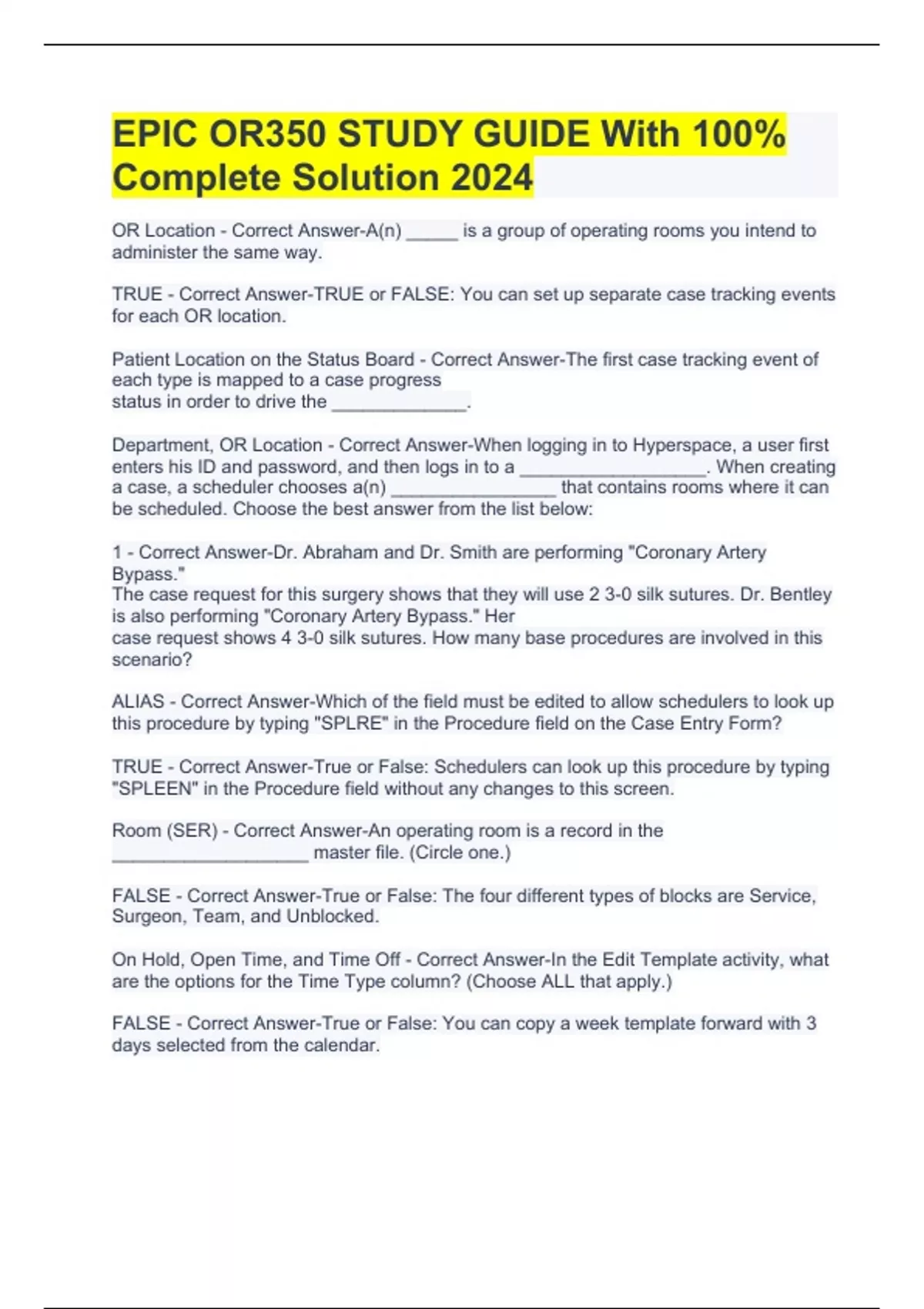 EPIC OR350 STUDY GUIDE With 100% Complete Solution 2024

OR Location - Correct Answer-A(n) ____ is a group of operating rooms you intend to administer the same way.

TRUE - Correct Answer-TRUE or FALSE: You can set up separate case tracking events for each OR location.

Patient Location on the Status Board - Correct Answer-The first case tracking event of each type is mapped to a case progress status in order to drive the ____.

Department, OR Location - Correct Answer-When logging in to Hyperspace, a user first enters his ID and password, and then logs in to a ____. When creating a case, a scheduler chooses a(n) ____ that contains rooms where it can be scheduled. Choose the best answer from the list below:

1 - Correct Answer-Dr. Abraham and Dr. Smith are performing "Coronary Artery Bypass." The case request for this surgery shows that they will use 2 3-0 silk sutures. Dr. Bentley is also performing "Coronary Artery Bypass." Her case request shows 4 3-0 silk sutures. How many base procedures are involved in this scenario?

ALIAS - Correct Answer-Which of the field must be edited to allow schedulers to look up this procedure by typing "SPLRE" in the Procedure field on the Case Entry Form?

TRUE - Correct Answer-True or False: Schedulers can look up this procedure by typing "SPLEEN" in the Procedure field without any changes to this screen.

Room (SER) - Correct Answer-An operating room is a record in the ____ master file. (Circle one.)

FALSE - Correct Answer-True or False: The four different types of blocks are Service, Surgeon, Team, and Unblocked.

On Hold, Open Time, and Time Off - Correct Answer-In the Edit Template activity, what are the options for the Time Type column? (Choose ALL that apply.)

FALSE - Correct Answer-True or False: You can copy a week template forward with 3 days selected from the calendar.